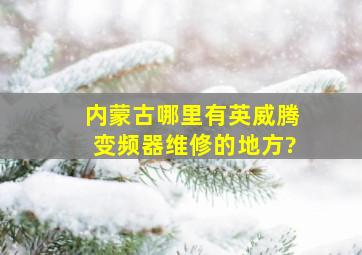 内蒙古哪里有英威腾变频器维修的地方?